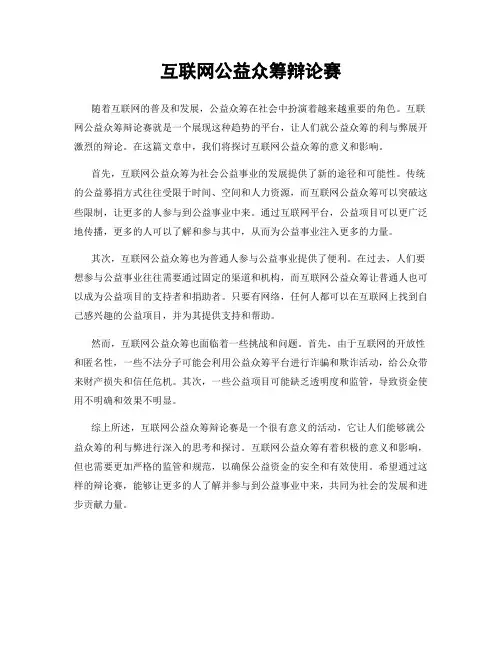 互联网公益众筹辩论赛

随着互联网的普及和发展，公益众筹在社会中扮演着越来越重要的角色。互联网公益众筹辩论赛就是一个展现这种趋势的平台，让人们就公益众筹的利与弊展开激烈的辩论。在这篇文章中，我们将探讨互联网公益众筹的意义和影响。

首先，互联网公益众筹为社会公益事业的发展提供了新的途径和可能性。传统的公益募捐方式往往受限于时间、空间和人力资源，而互联网公益众筹可以突破这些限制，让更多的人参与到公益事业中来。通过互联网平台，公益项目可以更广泛地传播，更多的人可以了解和参与其中，从而为公益事业注入更多的力量。

其次，互联网公益众筹也为普通人参与公益事业提供了便利。在过去，人们要想参与公益事业往往需要通过固定的渠道和机构，而互联网公益众筹让普通人也可以成为公益项目的支持者和捐助者。只要有网络，任何人都可以在互联网上找到自己感兴趣的公益项目，并为其提供支持和帮助。

然而，互联网公益众筹也面临着一些挑战和问题。首先，由于互联网的开放性和匿名性，一些不法分子可能会利用公益众筹平台进行诈骗和欺诈活动，给公众带来财产损失和信任危机。其次，一些公益项目可能缺乏透明度和监管，导致资金使用不明确和效果不明显。

综上所述，互联网公益众筹辩论赛是一个很有意义的活动，它让人们能够就公益众筹的利与弊进行深入的思考和探讨。互联网公益众筹有着积极的意义和影响，但也需要更加严格的监管和规范，以确保公益资金的安全和有效使用。希望通过这样的辩论赛，能够让更多的人了解并参与到公益事业中来，共同为社会的发展和进步贡献力量。